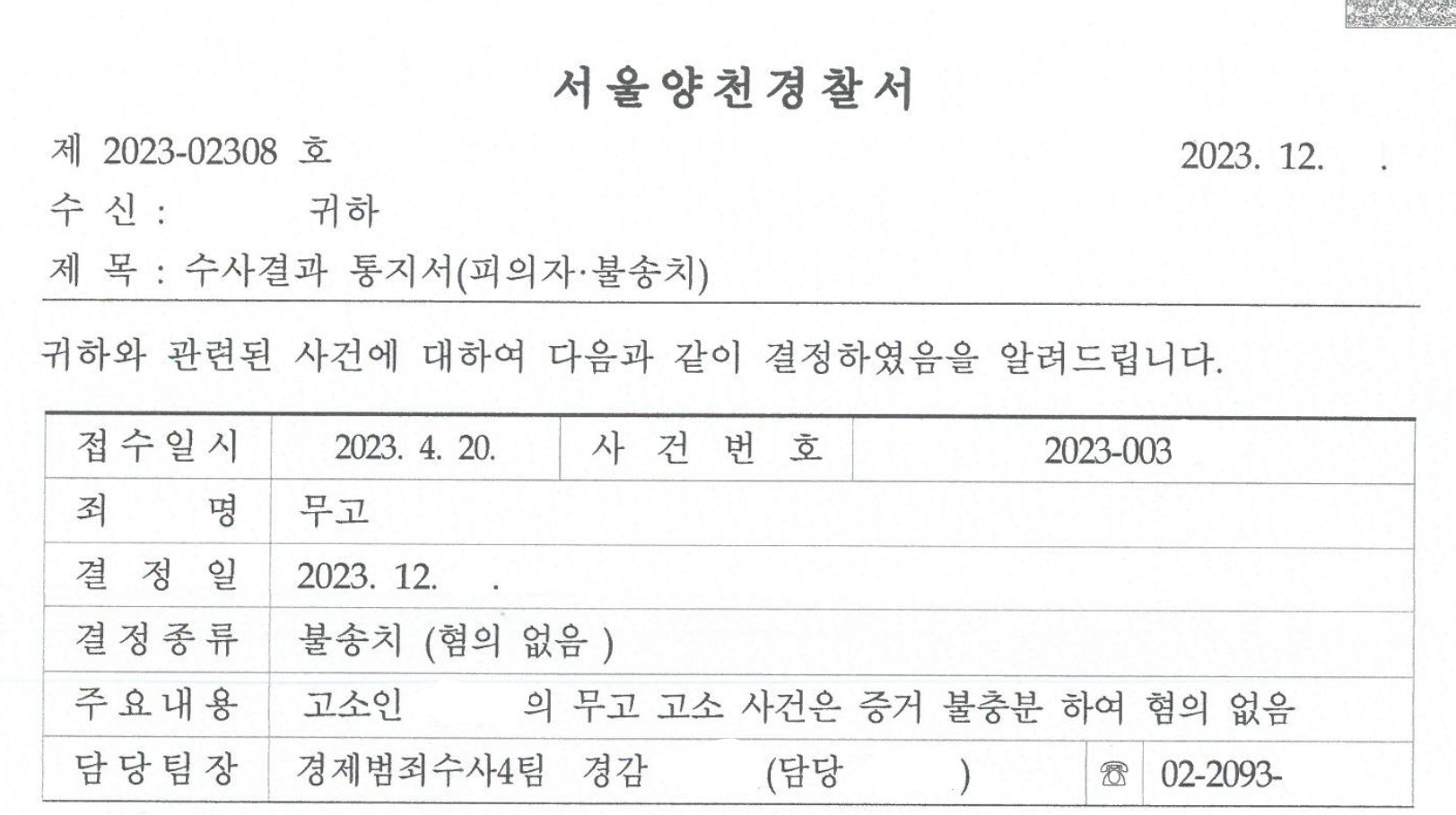 서울양천경찰서

제 2023-02308 호 2023. 12. .

수 신 : 귀하

제 목 : 수사결과 통지서(피의자·불송치)

귀하와 관련된 사건에 대하여 다음과 같이 결정하였음을 알려드립니다.

| 접수일시 | 2023. 4. 20. | 사 건 번 호 | 2023-003 |
|---|---|---|---|
| 죄 명 | 무고 | | |
| 결 정 일 | 2023. 12. . | | |
| 결정종류 | 불송치 (혐의 없음 ) | | |
| 주요내용 | 고소인 의 무고 고소 사건은 증거 불충분 하여 혐의 없음 | | |
| 담당팀장 | 경제범죄수사4팀 경감 (담당 ) | ☎ | 02-2093- |